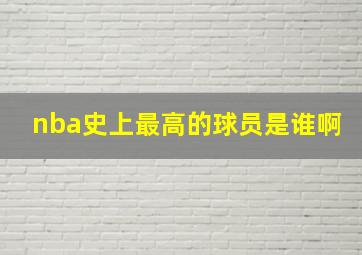 nba史上最高的球员是谁啊